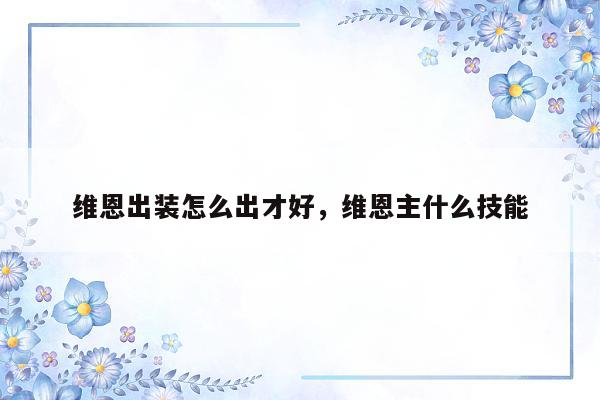 维恩出装怎么出才好，维恩主什么技能